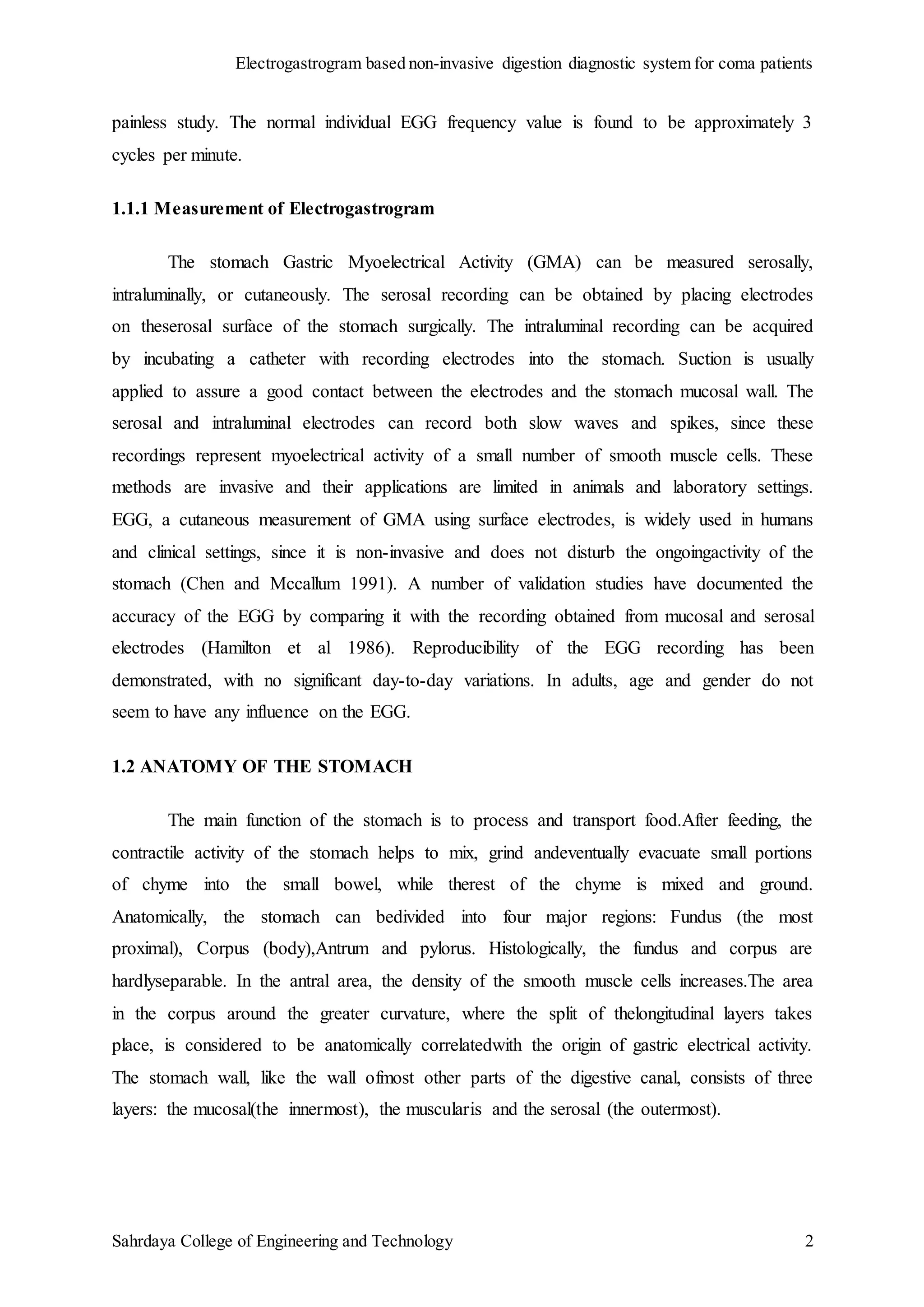 Electrogastrogram based non-invasive digestion diagnostic system for coma patients

painless study. The normal individual EGG frequency value is found to be approximately 3 cycles per minute.

1.1.1 Measurement of Electrogastrogram

The stomach Gastric Myoelectrical Activity (GMA) can be measured serosally, intraluminally, or cutaneously. The serosal recording can be obtained by placing electrodes on theserosal surface of the stomach surgically. The intraluminal recording can be acquired by incubating a catheter with recording electrodes into the stomach. Suction is usually applied to assure a good contact between the electrodes and the stomach mucosal wall. The serosal and intraluminal electrodes can record both slow waves and spikes, since these recordings represent myoelectrical activity of a small number of smooth muscle cells. These methods are invasive and their applications are limited in animals and laboratory settings. EGG, a cutaneous measurement of GMA using surface electrodes, is widely used in humans and clinical settings, since it is non-invasive and does not disturb the ongoingactivity of the stomach (Chen and Mccallum 1991). A number of validation studies have documented the accuracy of the EGG by comparing it with the recording obtained from mucosal and serosal electrodes (Hamilton et al 1986). Reproducibility of the EGG recording has been demonstrated, with no significant day-to-day variations. In adults, age and gender do not seem to have any influence on the EGG.

1.2 ANATOMY OF THE STOMACH

The main function of the stomach is to process and transport food.After feeding, the contractile activity of the stomach helps to mix, grind andeventually evacuate small portions of chyme into the small bowel, while therest of the chyme is mixed and ground. Anatomically, the stomach can bedivided into four major regions: Fundus (the most proximal), Corpus (body),Antrum and pylorus. Histologically, the fundus and corpus are hardlyseparable. In the antral area, the density of the smooth muscle cells increases.The area in the corpus around the greater curvature, where the split of thelongitudinal layers takes place, is considered to be anatomically correlatedwith the origin of gastric electrical activity. The stomach wall, like the wall ofmost other parts of the digestive canal, consists of three layers: the mucosal(the innermost), the muscularis and the serosal (the outermost).

Sahrdaya College of Engineering and Technology 2